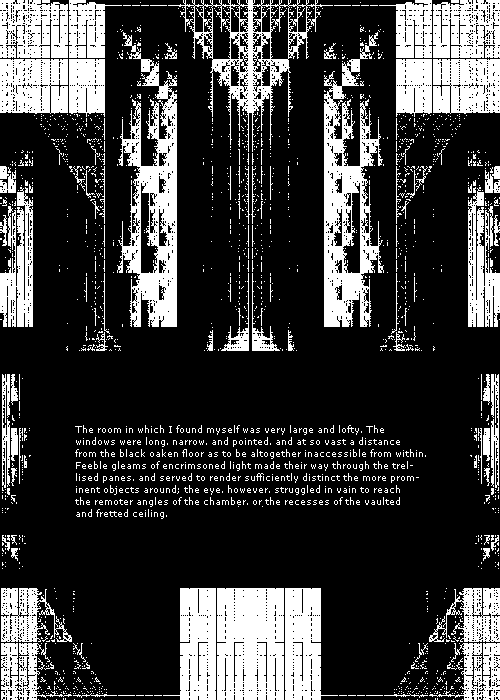 The room in which I found myself was very large and lofty. The windows were long, narrow, and pointed, and at so vast a distance from the black oaken floor as to be altogether inaccessible from within. Feeble gleams of encrimsoned light made their way through the trellised panes, and served to render sufficiently distinct the more prominent objects around; the eye, however, struggled in vain to reach the remoter angles of the chamber, or the recesses of the vaulted and fretted ceiling.